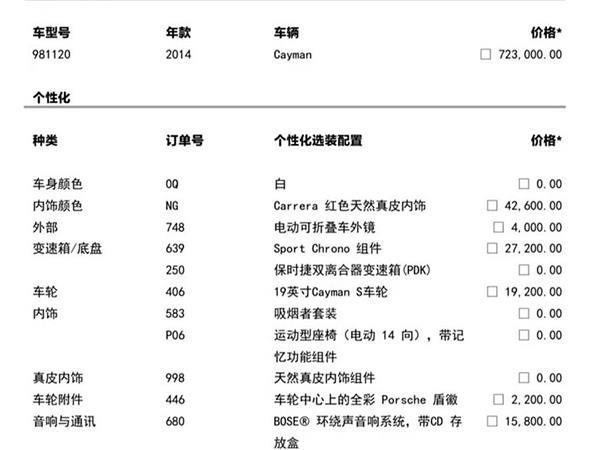 | 车型号 | 年款 | 车辆 | 价格* |
|---|---|---|---|
| 981120 | 2014 | Cayman | ☐ 723,000.00 |

个性化

| 种类 | 订单号 | 个性化选装配置 | 价格* |
|---|---|---|---|
| 车身颜色 | 0Q | 白 | ☐ 0.00 |
| 内饰颜色 | NG | Carrera 红色天然真皮内饰 | ☐ 42,600.00 |
| 外部 | 748 | 电动可折叠车外镜 | ☐ 4,000.00 |
| 变速箱/底盘 | 639 | Sport Chrono 组件 | ☐ 27,200.00 |
| | 250 | 保时捷双离合器变速箱(PDK) | ☐ 0.00 |
| 车轮 | 406 | 19英寸Cayman S车轮 | ☐ 19,200.00 |
| 内饰 | 583 | 吸烟者套装 | ☐ 0.00 |
| | P06 | 运动型座椅（电动 14 向），带记忆功能组件 | ☐ 0.00 |
| 真皮内饰 | 998 | 天然真皮内饰组件 | ☐ 0.00 |
| 车轮附件 | 446 | 车轮中心上的全彩 Porsche 盾徽 | ☐ 2,200.00 |
| 音响与通讯 | 680 | BOSE® 环绕声音响系统，带CD 存放盒 | ☐ 15,800.00 |